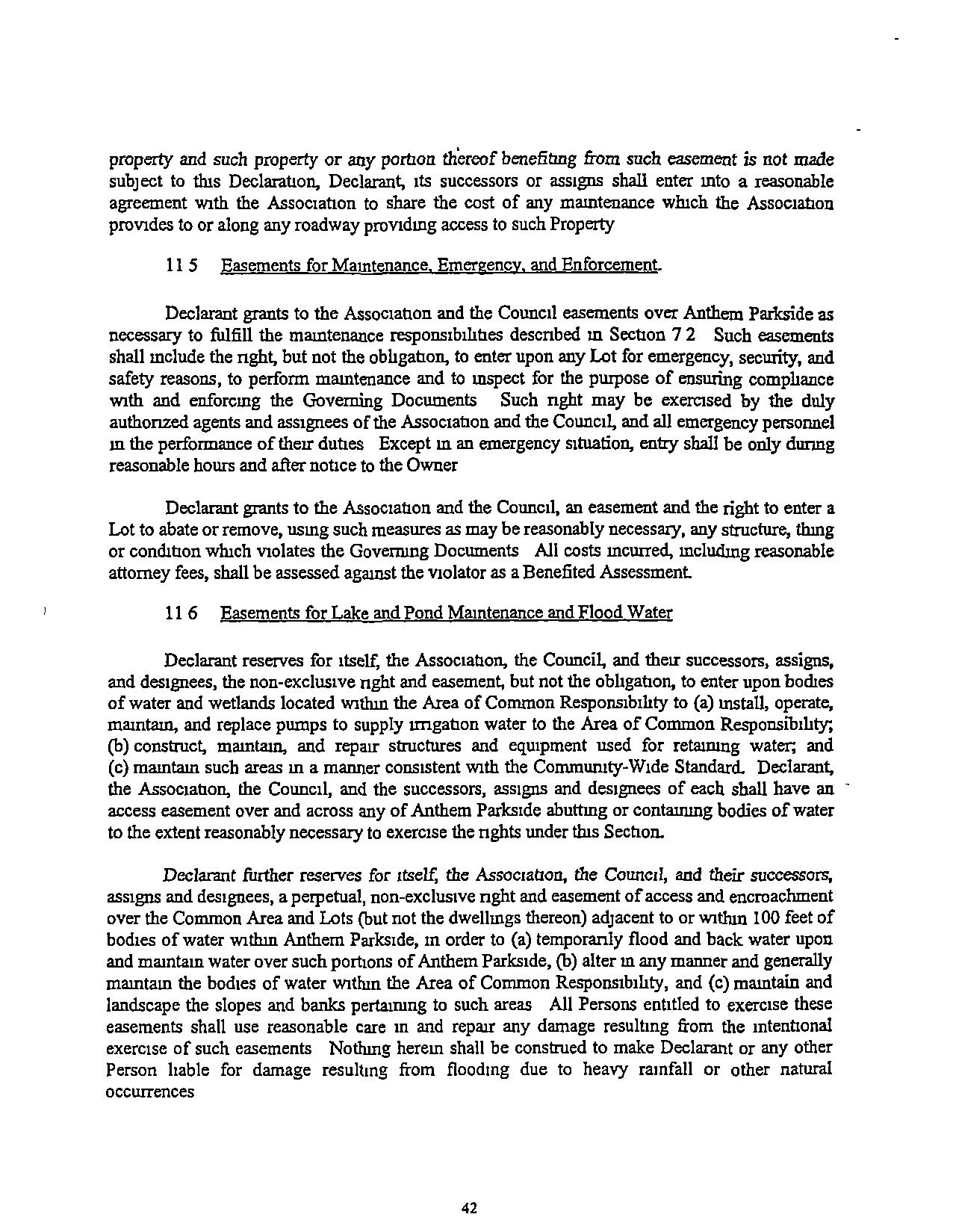 property and such property or any portion thereof benefiting from such easement is not made subject to this Declaration, Declarant, its successors or assigns shall enter into a reasonable agreement with the Association to share the cost of any maintenance which the Association provides to or along any roadway providing access to such Property

11 5 Easements for Maintenance, Emergency, and Enforcement.

Declarant grants to the Association and the Council easements over Anthem Parkside as necessary to fulfill the maintenance responsibilities described in Section 7 2 Such easements shall include the right, but not the obligation, to enter upon any Lot for emergency, security, and safety reasons, to perform maintenance and to inspect for the purpose of ensuring compliance with and enforcing the Governing Documents Such right may be exercised by the duly authorized agents and assignees of the Association and the Council, and all emergency personnel in the performance of their duties Except in an emergency situation, entry shall be only during reasonable hours and after notice to the Owner

Declarant grants to the Association and the Council, an easement and the right to enter a Lot to abate or remove, using such measures as may be reasonably necessary, any structure, thing or condition which violates the Governing Documents All costs incurred, including reasonable attorney fees, shall be assessed against the violator as a Benefited Assessment.

11 6 Easements for Lake and Pond Maintenance and Flood Water

Declarant reserves for itself, the Association, the Council, and their successors, assigns, and designees, the non-exclusive right and easement, but not the obligation, to enter upon bodies of water and wetlands located within the Area of Common Responsibility to (a) install, operate, maintain, and replace pumps to supply irrigation water to the Area of Common Responsibility; (b) construct, maintain, and repair structures and equipment used for retaining water; and (c) maintain such areas in a manner consistent with the Community-Wide Standard. Declarant, the Association, the Council, and the successors, assigns and designees of each shall have an access easement over and across any of Anthem Parkside abutting or containing bodies of water to the extent reasonably necessary to exercise the rights under this Section.

Declarant further reserves for itself, the Association, the Council, and their successors, assigns and designees, a perpetual, non-exclusive right and easement of access and encroachment over the Common Area and Lots (but not the dwellings thereon) adjacent to or within 100 feet of bodies of water within Anthem Parkside, in order to (a) temporarily flood and back water upon and maintain water over such portions of Anthem Parkside, (b) alter in any manner and generally maintain the bodies of water within the Area of Common Responsibility, and (c) maintain and landscape the slopes and banks pertaining to such areas All Persons entitled to exercise these easements shall use reasonable care in and repair any damage resulting from the intentional exercise of such easements Nothing herein shall be construed to make Declarant or any other Person liable for damage resulting from flooding due to heavy rainfall or other natural occurrences

42